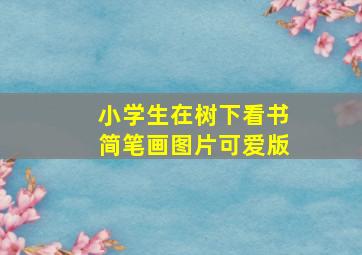 小学生在树下看书
简笔画图片可爱版